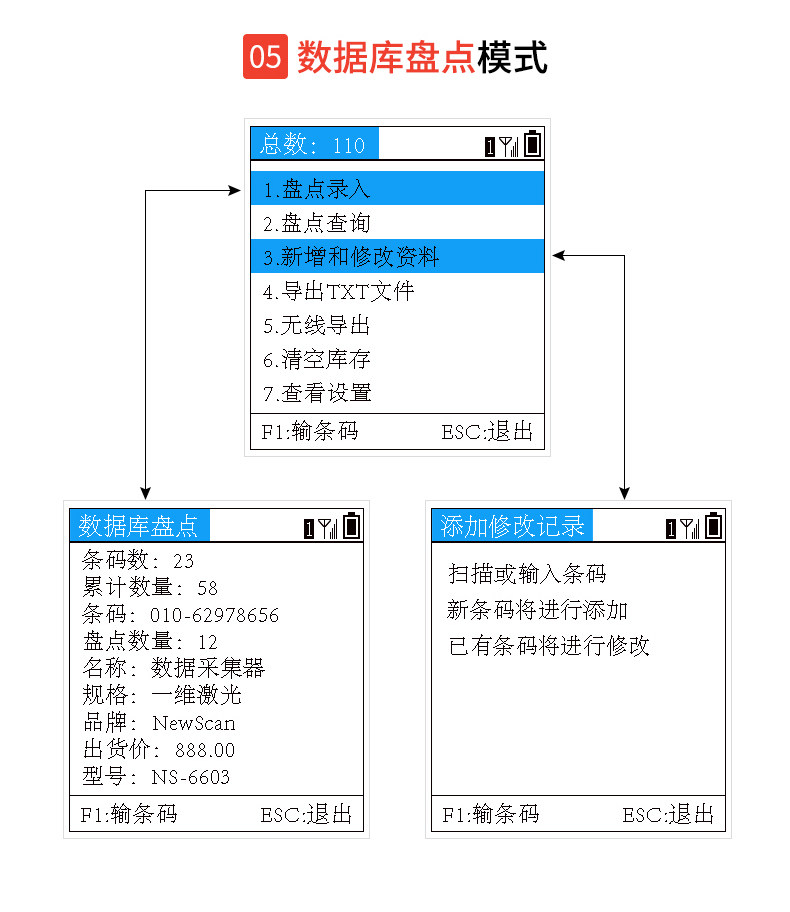 05 数据库盘点模式

总数：110

1.盘点录入
2.盘点查询
3.新增和修改资料
4.导出TXT文件
5.无线导出
6.清空库存
7.查看设置

F1:输条码 ESC:退出

数据库盘点

条码数：23
累计数量：58
条码：010-62978656
盘点数量：12
名称：数据采集器
规格：一维激光
品牌：NewScan
出货价：888.00
型号：NS-6603

F1:输条码 ESC:退出

添加修改记录

扫描或输入条码
新条码将进行添加
已有条码将进行修改

F1:输条码 ESC:退出